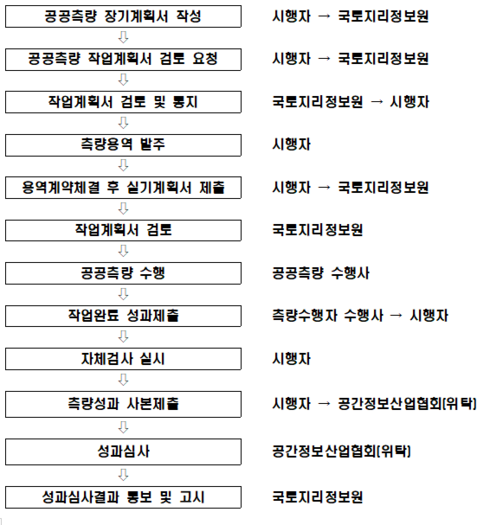 공공측량 장기계획서 작성
시행자 → 국토지리정보원
⇩
공공측량 작업계획서 검토 요청
시행자 → 국토지리정보원
⇩
작업계획서 검토 및 통지
국토지리정보원 → 시행자
⇩
측량용역 발주
시행자
⇩
용역계약체결 후 실기계획서 제출
시행자 → 국토지리정보원
⇩
작업계획서 검토
국토지리정보원
⇩
공공측량 수행
공공측량 수행사
⇩
작업완료 성과제출
측량수행자 수행사 → 시행자
⇩
자체검사 실시
시행자
⇩
측량성과 사본제출
시행자 → 공간정보산업협회(위탁)
⇩
성과심사
공간정보산업협회(위탁)
⇩
성과심사결과 통보 및 고시
국토지리정보원